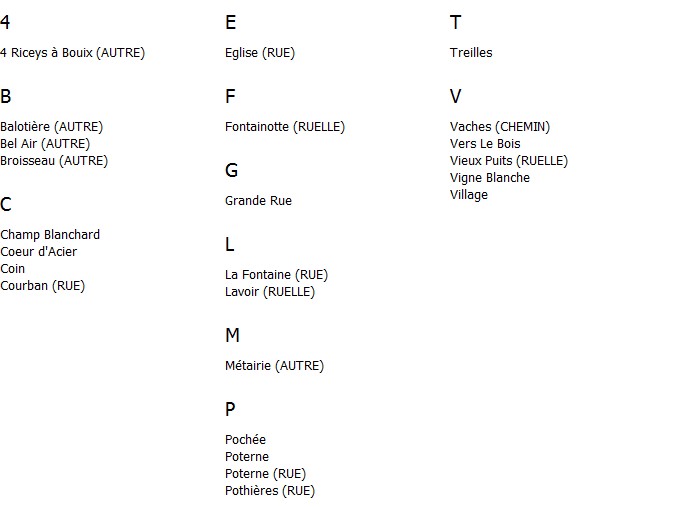 4

4 Riceys à Bouix (AUTRE)

B

Balotière (AUTRE)
Bel Air (AUTRE)
Broisseau (AUTRE)

C

Champ Blanchard
Coeur d'Acier
Coin
Courban (RUE)

E

Eglise (RUE)

F

Fontainotte (RUELLE)

G

Grande Rue

L

La Fontaine (RUE)
Lavoir (RUELLE)

M

Métairie (AUTRE)

P

Pochée
Poterne
Poterne (RUE)
Pothières (RUE)

T

Treilles

V

Vaches (CHEMIN)
Vers Le Bois
Vieux Puits (RUELLE)
Vigne Blanche
Village